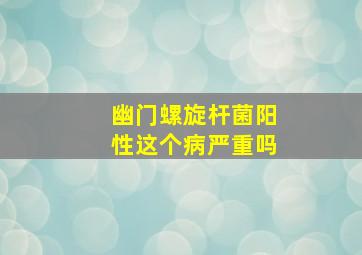 幽门螺旋杆菌阳性这个病严重吗